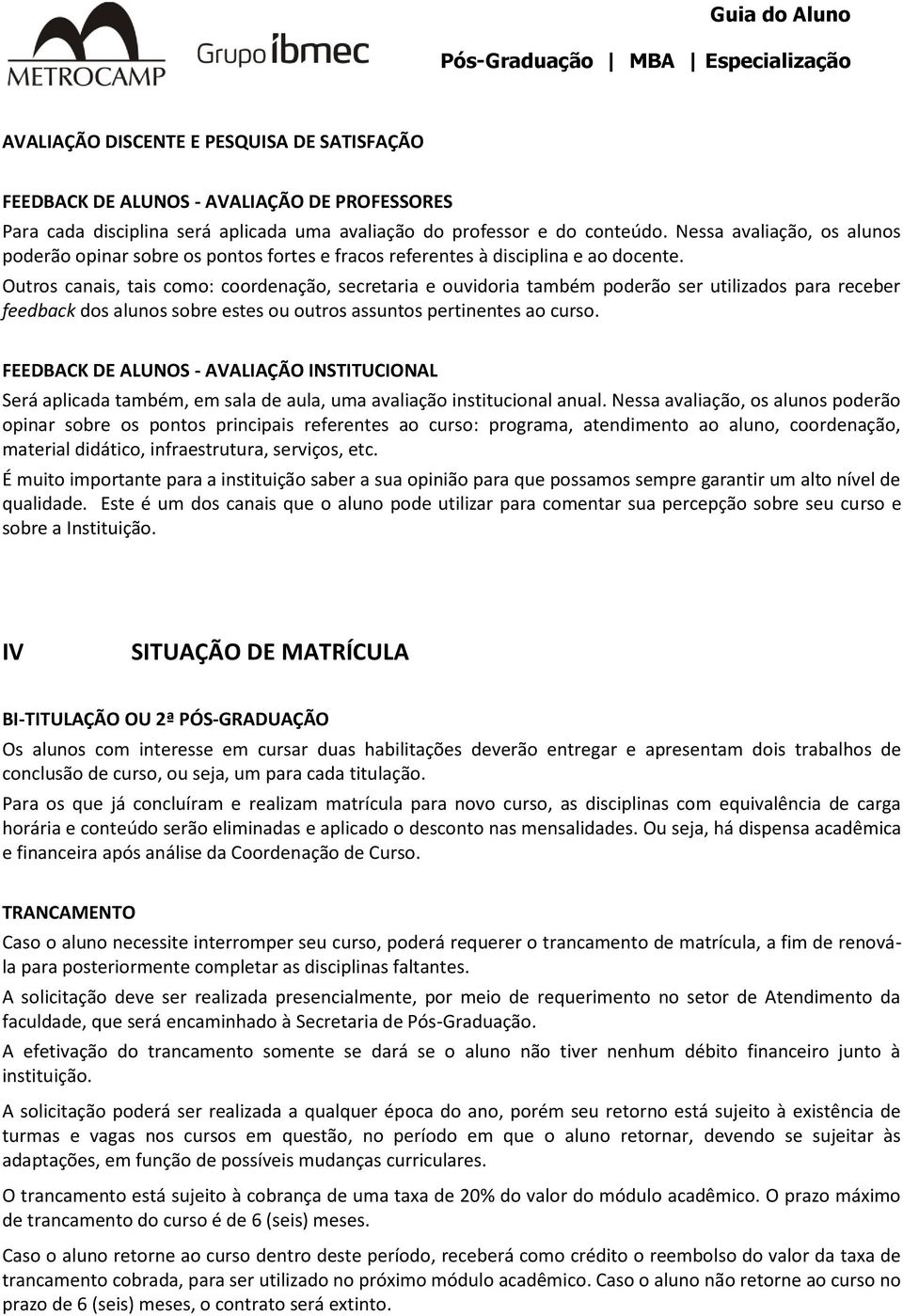 METROCAMP

Grupo ibmec

Guia do Aluno

Pós-Graduação | MBA | Especialização

AVALIAÇÃO DISCENTE E PESQUISA DE SATISFAÇÃO

FEEDBACK DE ALUNOS - AVALIAÇÃO DE PROFESSORES
Para cada disciplina será aplicada uma avaliação do professor e do conteúdo. Nessa avaliação, os alunos poderão opinar sobre os pontos fortes e fracos referentes à disciplina e ao docente.
Outros canais, tais como: coordenação, secretaria e ouvidoria também poderão ser utilizados para receber feedback dos alunos sobre estes ou outros assuntos pertinentes ao curso.

FEEDBACK DE ALUNOS - AVALIAÇÃO INSTITUCIONAL
Será aplicada também, em sala de aula, uma avaliação institucional anual. Nessa avaliação, os alunos poderão opinar sobre os pontos principais referentes ao curso: programa, atendimento ao aluno, coordenação, material didático, infraestrutura, serviços, etc.
É muito importante para a instituição saber a sua opinião para que possamos sempre garantir um alto nível de qualidade. Este é um dos canais que o aluno pode utilizar para comentar sua percepção sobre seu curso e sobre a Instituição.

IV SITUAÇÃO DE MATRÍCULA

BI-TITULAÇÃO OU 2ª PÓS-GRADUAÇÃO
Os alunos com interesse em cursar duas habilitações deverão entregar e apresentam dois trabalhos de conclusão de curso, ou seja, um para cada titulação.
Para os que já concluíram e realizam matrícula para novo curso, as disciplinas com equivalência de carga horária e conteúdo serão eliminadas e aplicado o desconto nas mensalidades. Ou seja, há dispensa acadêmica e financeira após análise da Coordenação de Curso.

TRANCAMENTO
Caso o aluno necessite interromper seu curso, poderá requerer o trancamento de matrícula, a fim de renová-la para posteriormente completar as disciplinas faltantes.
A solicitação deve ser realizada presencialmente, por meio de requerimento no setor de Atendimento da faculdade, que será encaminhado à Secretaria de Pós-Graduação.
A efetivação do trancamento somente se dará se o aluno não tiver nenhum débito financeiro junto à instituição.
A solicitação poderá ser realizada a qualquer época do ano, porém seu retorno está sujeito à existência de turmas e vagas nos cursos em questão, no período em que o aluno retornar, devendo se sujeitar às adaptações, em função de possíveis mudanças curriculares.
O trancamento está sujeito à cobrança de uma taxa de 20% do valor do módulo acadêmico. O prazo máximo de trancamento do curso é de 6 (seis) meses.
Caso o aluno retorne ao curso dentro deste período, receberá como crédito o reembolso do valor da taxa de trancamento cobrada, para ser utilizado no próximo módulo acadêmico. Caso o aluno não retorne ao curso no prazo de 6 (seis) meses, o contrato será extinto.